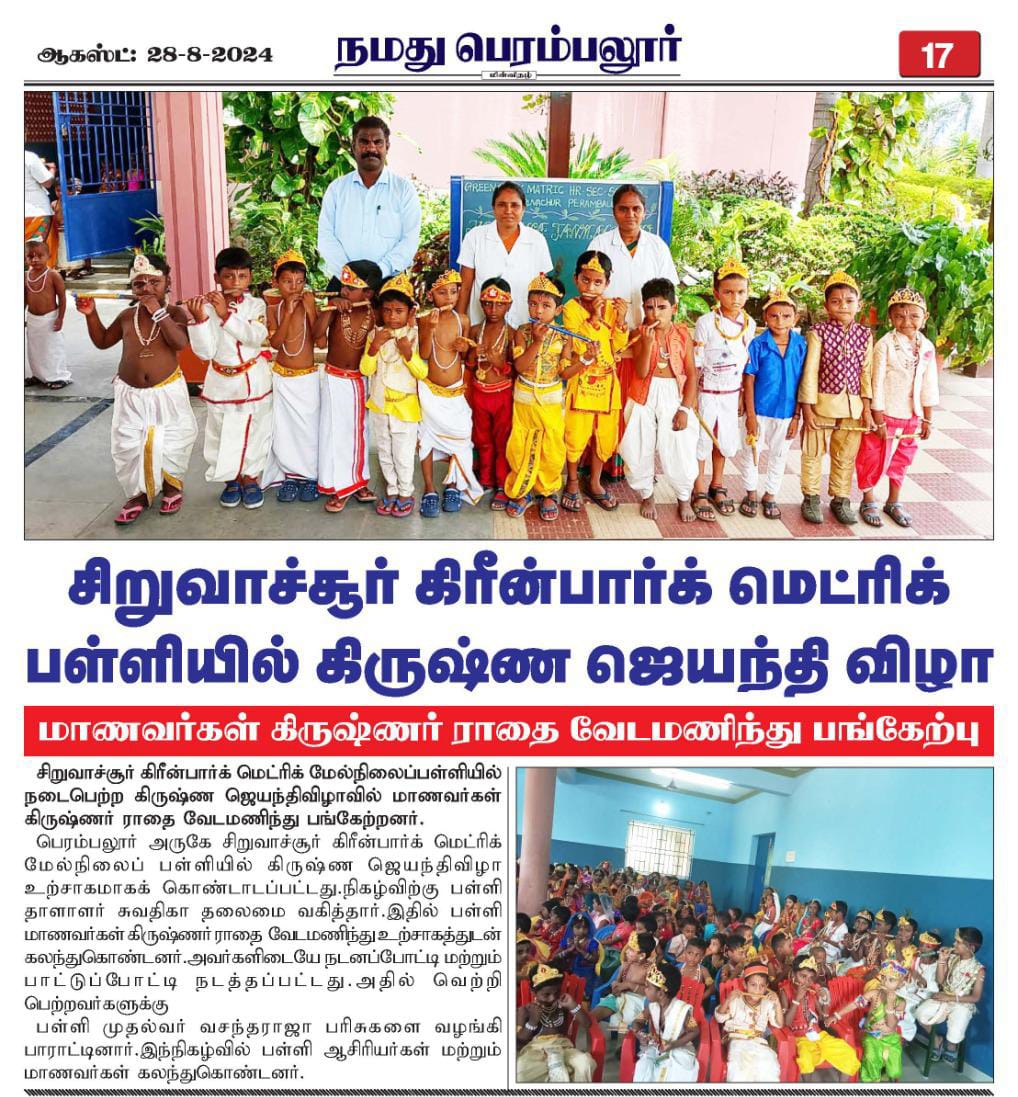 ஆகஸ்ட்: 28-8-2024

நமது பெரம்பலூர்

17

சிறுவாச்சூர் கிரீன்பார்க் மெட்ரிக் பள்ளியில் கிருஷ்ண ஜெயந்தி விழா

மாணவர்கள் கிருஷ்ணர் ராதை வேடமணிந்து பங்கேற்பு

சிறுவாச்சூர் கிரீன்பார்க் மெட்ரிக் மேல்நிலைப்பள்ளியில் நடைபெற்ற கிருஷ்ண ஜெயந்திவிழாவில் மாணவர்கள் கிருஷ்ணர் ராதை வேடமணிந்து பங்கேற்றனர்.

பெரம்பலூர் அருகே சிறுவாச்சூர் கிரீன்பார்க் மெட்ரிக் மேல்நிலைப் பள்ளியில் கிருஷ்ண ஜெயந்திவிழா உற்சாகமாகக் கொண்டாடப்பட்டது.நிகழ்விற்கு பள்ளி தாளாளர் சுவதிகா தலைமை வகித்தார்.இதில் பள்ளி மாணவர்கள் கிருஷ்ணர் ராதை வேடமணிந்து உற்சாகத்துடன் கலந்துகொண்டனர்.அவர்களிடையே நடனப்போட்டி மற்றும் பாட்டுப்போட்டி நடத்தப்பட்டது.அதில் வெற்றி பெற்றவர்களுக்கு

பள்ளி முதல்வர் வசந்தராஜா பரிசுகளை வழங்கி பாராட்டினார்.இந்நிகழ்வில் பள்ளி ஆசிரியர்கள் மற்றும் மாணவர்கள் கலந்துகொண்டனர்.